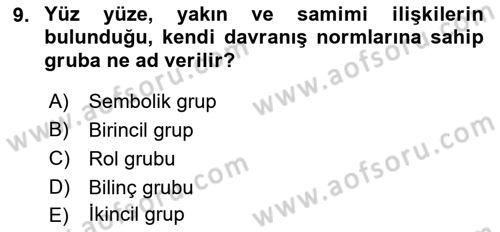 9. Yüz yüze, yakın ve samimi ilişkilerin bulunduğu, kendi davranış normlarına sahip gruba ne ad verilir?

A) Sembolik grup
B) Birincil grup
C) Rol grubu
D) Bilinç grubu
E) İkincil grup

www.aofsoru.com
www.aofsoru.com
www.aofsoru.com
www.aofsoru.com